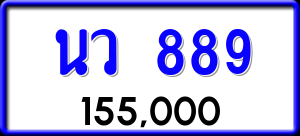 นว 889

155,000